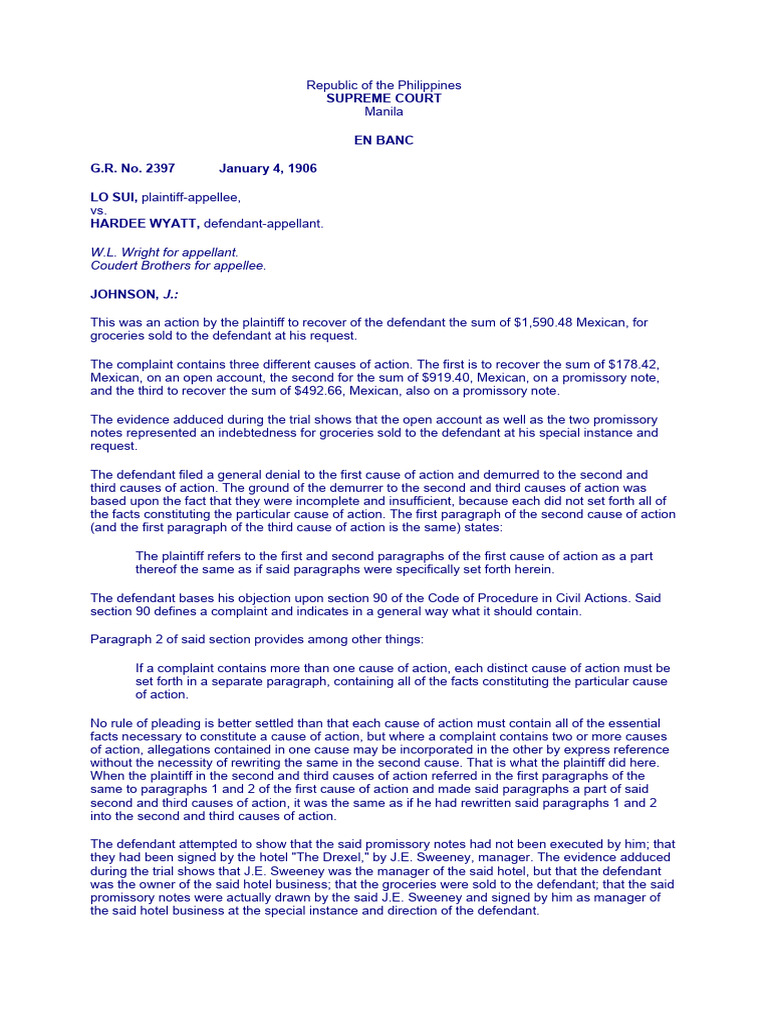 Republic of the Philippines
SUPREME COURT
Manila

EN BANC

G.R. No. 2397 January 4, 1906

LO SUI, plaintiff-appellee,
vs.
HARDEE WYATT, defendant-appellant.

W.L. Wright for appellant.
Coudert Brothers for appellee.

JOHNSON, J.:

This was an action by the plaintiff to recover of the defendant the sum of $1,590.48 Mexican, for groceries sold to the defendant at his request.

The complaint contains three different causes of action. The first is to recover the sum of $178.42, Mexican, on an open account, the second for the sum of $919.40, Mexican, on a promissory note, and the third to recover the sum of $492.66, Mexican, also on a promissory note.

The evidence adduced during the trial shows that the open account as well as the two promissory notes represented an indebtedness for groceries sold to the defendant at his special instance and request.

The defendant filed a general denial to the first cause of action and demurred to the second and third causes of action. The ground of the demurrer to the second and third causes of action was based upon the fact that they were incomplete and insufficient, because each did not set forth all of the facts constituting the particular cause of action. The first paragraph of the second cause of action (and the first paragraph of the third cause of action is the same) states:

The plaintiff refers to the first and second paragraphs of the first cause of action as a part thereof the same as if said paragraphs were specifically set forth herein.

The defendant bases his objection upon section 90 of the Code of Procedure in Civil Actions. Said section 90 defines a complaint and indicates in a general way what it should contain.

Paragraph 2 of said section provides among other things:

If a complaint contains more than one cause of action, each distinct cause of action must be set forth in a separate paragraph, containing all of the facts constituting the particular cause of action.

No rule of pleading is better settled than that each cause of action must contain all of the essential facts necessary to constitute a cause of action, but where a complaint contains two or more causes of action, allegations contained in one cause may be incorporated in the other by express reference without the necessity of rewriting the same in the second cause. That is what the plaintiff did here. When the plaintiff in the second and third causes of action referred in the first paragraphs of the same to paragraphs 1 and 2 of the first cause of action and made said paragraphs a part of said second and third causes of action, it was the same as if he had rewritten said paragraphs 1 and 2 into the second and third causes of action.

The defendant attempted to show that the said promissory notes had not been executed by him; that they had been signed by the hotel "The Drexel," by J.E. Sweeney, manager. The evidence adduced during the trial shows that J.E. Sweeney was the manager of the said hotel, but that the defendant was the owner of the said hotel business; that the groceries were sold to the defendant; that the said promissory notes were actually drawn by the said J.E. Sweeney and signed by him as manager of the said hotel business at the special instance and direction of the defendant.